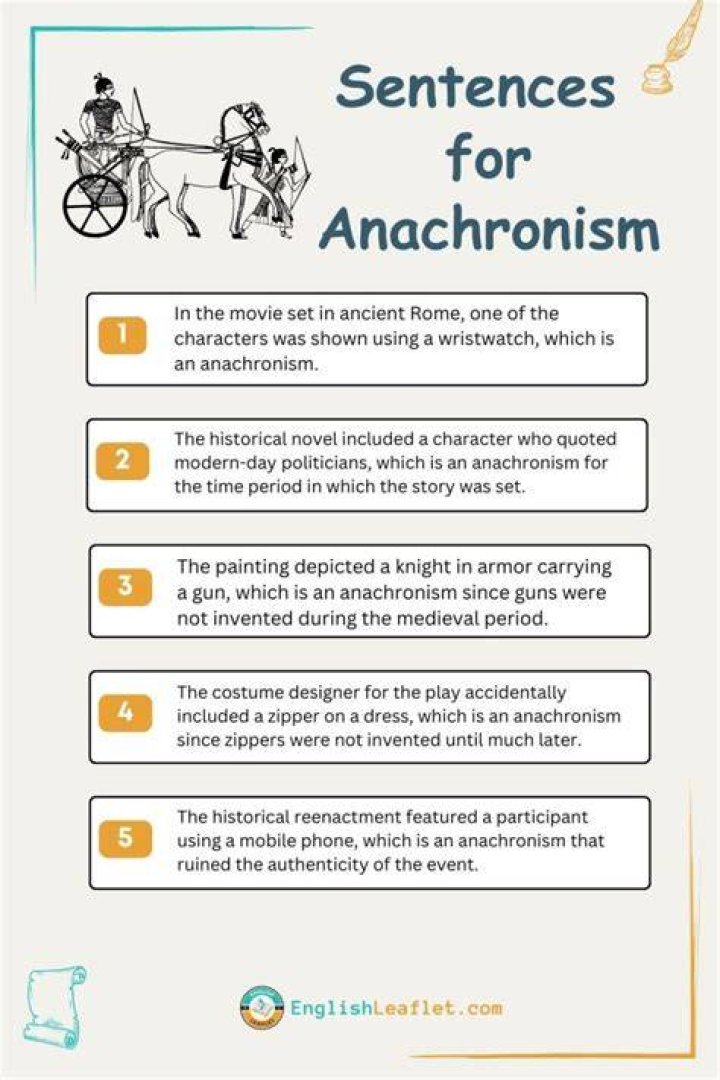 Sentences for Anachronism

1
In the movie set in ancient Rome, one of the characters was shown using a wristwatch, which is an anachronism.

2
The historical novel included a character who quoted modern-day politicians, which is an anachronism for the time period in which the story was set.

3
The painting depicted a knight in armor carrying a gun, which is an anachronism since guns were not invented during the medieval period.

4
The costume designer for the play accidentally included a zipper on a dress, which is an anachronism since zippers were not invented until much later.

5
The historical reenactment featured a participant using a mobile phone, which is an anachronism that ruined the authenticity of the event.

EnglishLeaflet.com